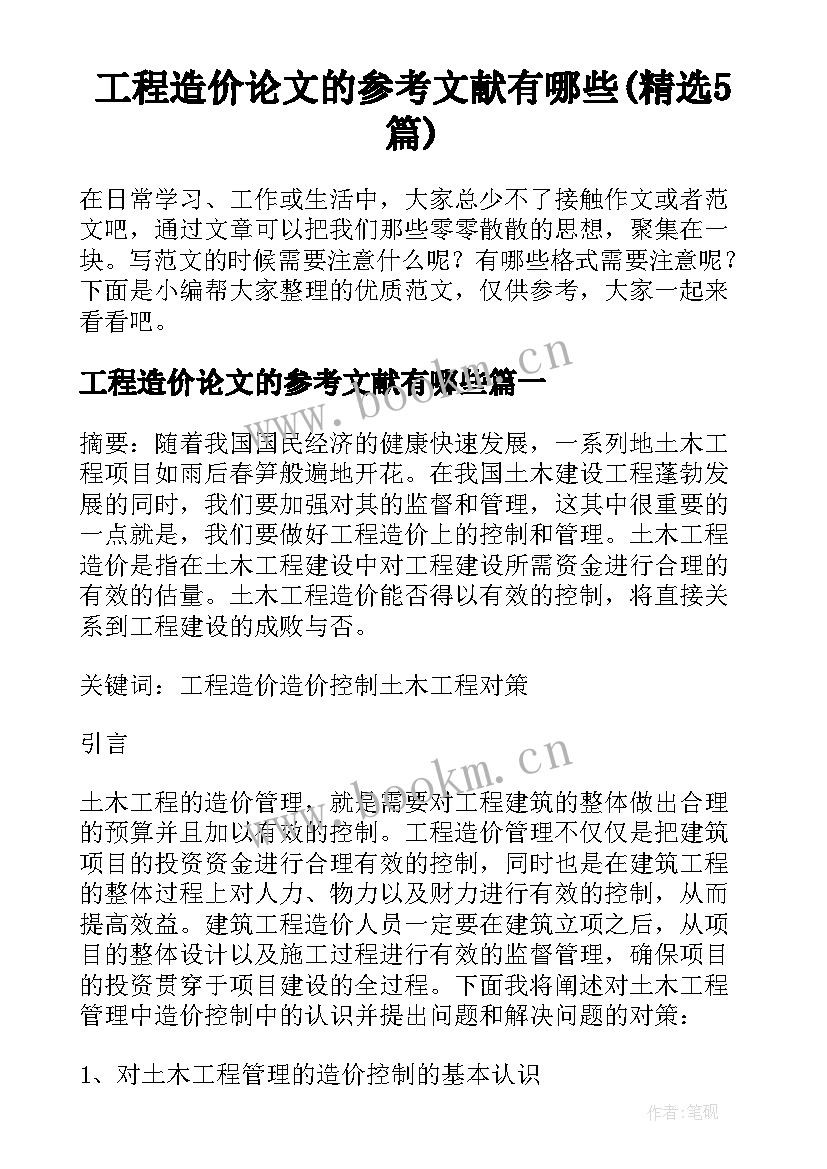 工程造价论文的参考文献有哪些(精选5篇)

在日常学习、工作或生活中，大家总少不了接触作文或者范文吧，通过文章可以把我们那些零零散散的思想，聚集在一块。写范文的时候需要注意什么呢？有哪些格式需要注意呢？下面是小编帮大家整理的优质范文，仅供参考，大家一起来看看吧。

工程造价论文的参考文献有哪些篇一

www.bookm.cn

摘要：随着我国国民经济的健康快速发展，一系列地土木工程项目如雨后春笋般遍地开花。在我国土木建设工程蓬勃发展的同时，我们要加强对其的监督和管理，这其中很重要的一点就是，我们要做好工程造价上的控制和管理。土木工程造价是指在土木工程建设中对工程建设所需资金进行合理的有效的估量。土木工程造价能否得以有效的控制，将直接关系到工程建设的成败与否。

关键词：工程造价造价控制土木工程对策

引言

www.bookm.cn

土木工程的造价管理，就是需要对工程建筑的整体做出合理的预算并且加以有效的控制。工程造价管理不仅仅是把建筑项目的投资资金进行合理有效的控制，同时也是在建筑工程的整体过程上对人力、物力以及财力进行有效的控制，从而提高效益。建筑工程造价人员一定要在建筑立项之后，从项目的整体设计以及施工过程进行有效的监督管理，确保项目的投资贯穿于项目建设的全过程。下面我将阐述对土木工程管理中造价控制中的认识并提出问题和解决问题的对策：

1、对土木工程管理的造价控制的基本认识

作者：笔砚